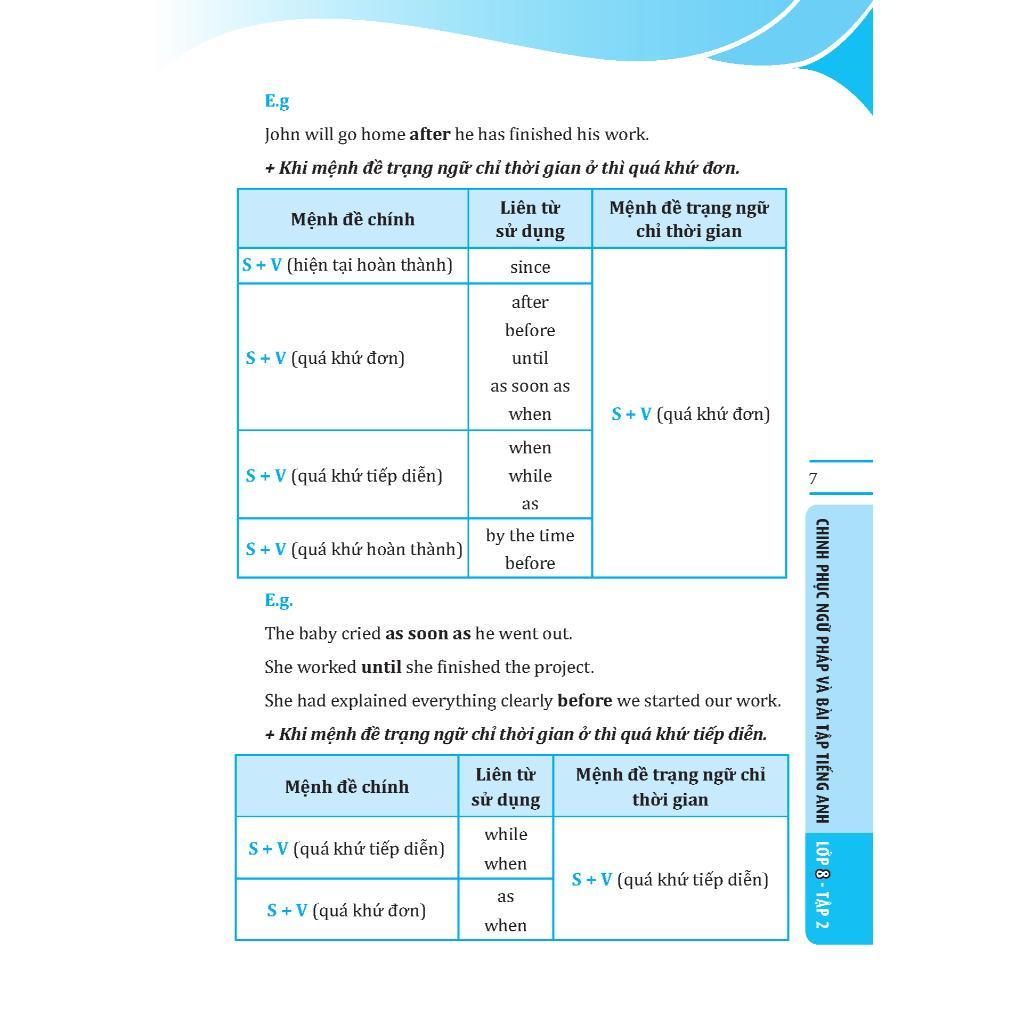 E.g

John will go home after he has finished his work.

+ Khi mệnh đề trạng ngữ chỉ thời gian ở thì quá khứ đơn.

| Mệnh đề chính | Liên từ sử dụng | Mệnh đề trạng ngữ chỉ thời gian |
|---|---|---|
| S + V (hiện tại hoàn thành) | since | S + V (quá khứ đơn) |
| S + V (quá khứ đơn) | after before until as soon as when | |
| S + V (quá khứ tiếp diễn) | when while as | |
| S + V (quá khứ hoàn thành) | by the time before | |

E.g.

The baby cried as soon as he went out.

She worked until she finished the project.

She had explained everything clearly before we started our work.

+ Khi mệnh đề trạng ngữ chỉ thời gian ở thì quá khứ tiếp diễn.

| Mệnh đề chính | Liên từ sử dụng | Mệnh đề trạng ngữ chỉ thời gian |
|---|---|---|
| S + V (quá khứ tiếp diễn) | while when | S + V (quá khứ tiếp diễn) |
| S + V (quá khứ đơn) | as when | |

7

CHINH PHỤC NGỮ PHÁP VÀ BÀI TẬP TIẾNG ANH LỚP 8 - TẬP 2